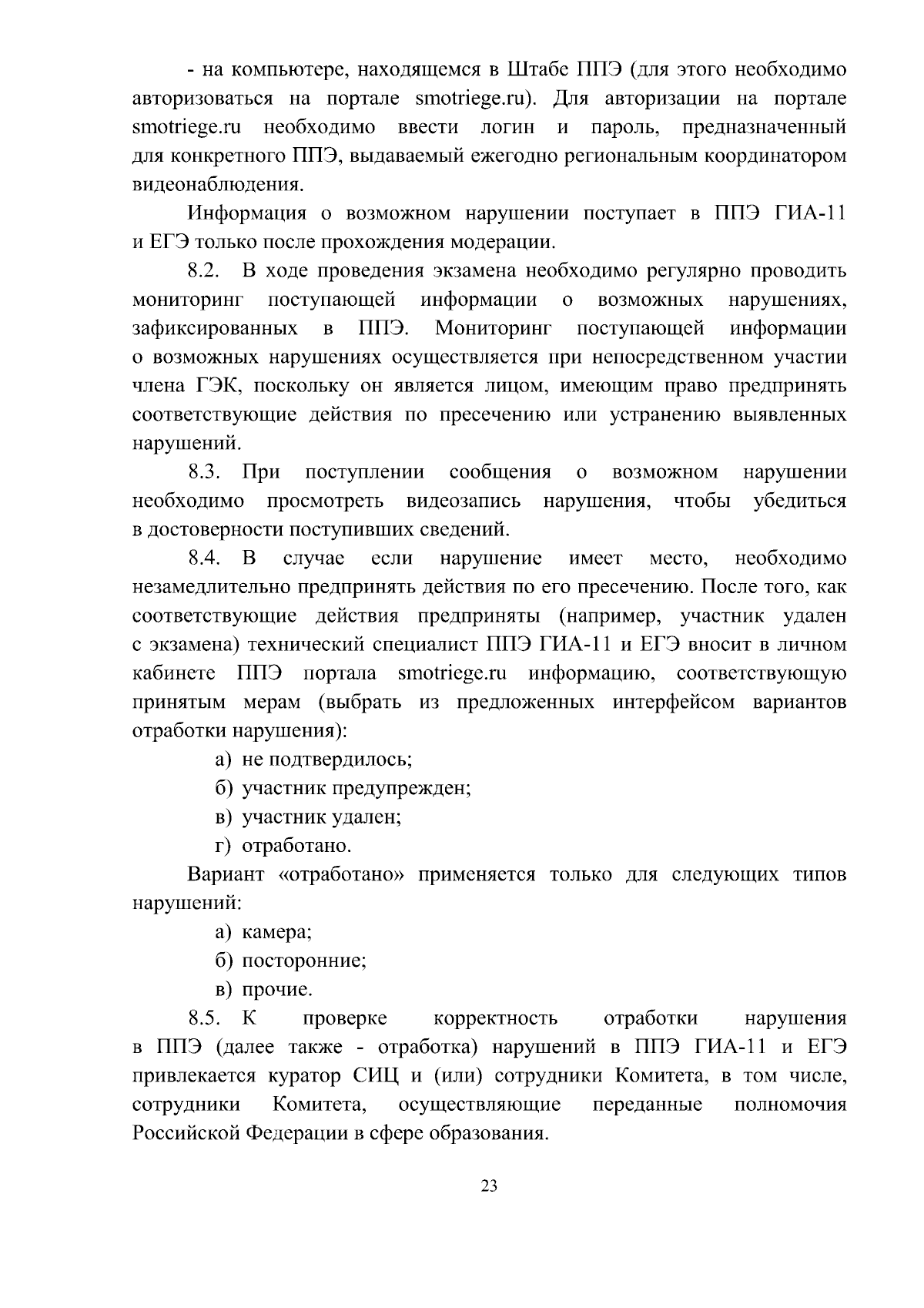 - на компьютере, находящемся в Штабе ППЭ (для этого необходимо авторизоваться на портале smotriege.ru). Для авторизации на портале smotriege.ru необходимо ввести логин и пароль, предназначенный для конкретного ППЭ, выдаваемый ежегодно региональным координатором видеонаблюдения.

Информация о возможном нарушении поступает в ППЭ ГИА-11 и ЕГЭ только после прохождения модерации.

8.2. В ходе проведения экзамена необходимо регулярно проводить мониторинг поступающей информации о возможных нарушениях, зафиксированных в ППЭ. Мониторинг поступающей информации о возможных нарушениях осуществляется при непосредственном участии члена ГЭК, поскольку он является лицом, имеющим право предпринять соответствующие действия по пресечению или устранению выявленных нарушений.

8.3. При поступлении сообщения о возможном нарушении необходимо просмотреть видеозапись нарушения, чтобы убедиться в достоверности поступивших сведений.

8.4. В случае если нарушение имеет место, необходимо незамедлительно предпринять действия по его пресечению. После того, как соответствующие действия предприняты (например, участник удален с экзамена) технический специалист ППЭ ГИА-11 и ЕГЭ вносит в личном кабинете ППЭ портала smotriege.ru информацию, соответствующую принятым мерам (выбрать из предложенных интерфейсом вариантов отработки нарушения):

а) не подтвердилось;

б) участник предупрежден;

в) участник удален;

г) отработано.

Вариант «отработано» применяется только для следующих типов нарушений:

а) камера;

б) посторонние;

в) прочие.

8.5. К проверке корректность отработки нарушения в ППЭ (далее также - отработка) нарушений в ППЭ ГИА-11 и ЕГЭ привлекается куратор СИЦ и (или) сотрудники Комитета, в том числе, сотрудники Комитета, осуществляющие переданные полномочия Российской Федерации в сфере образования.

23